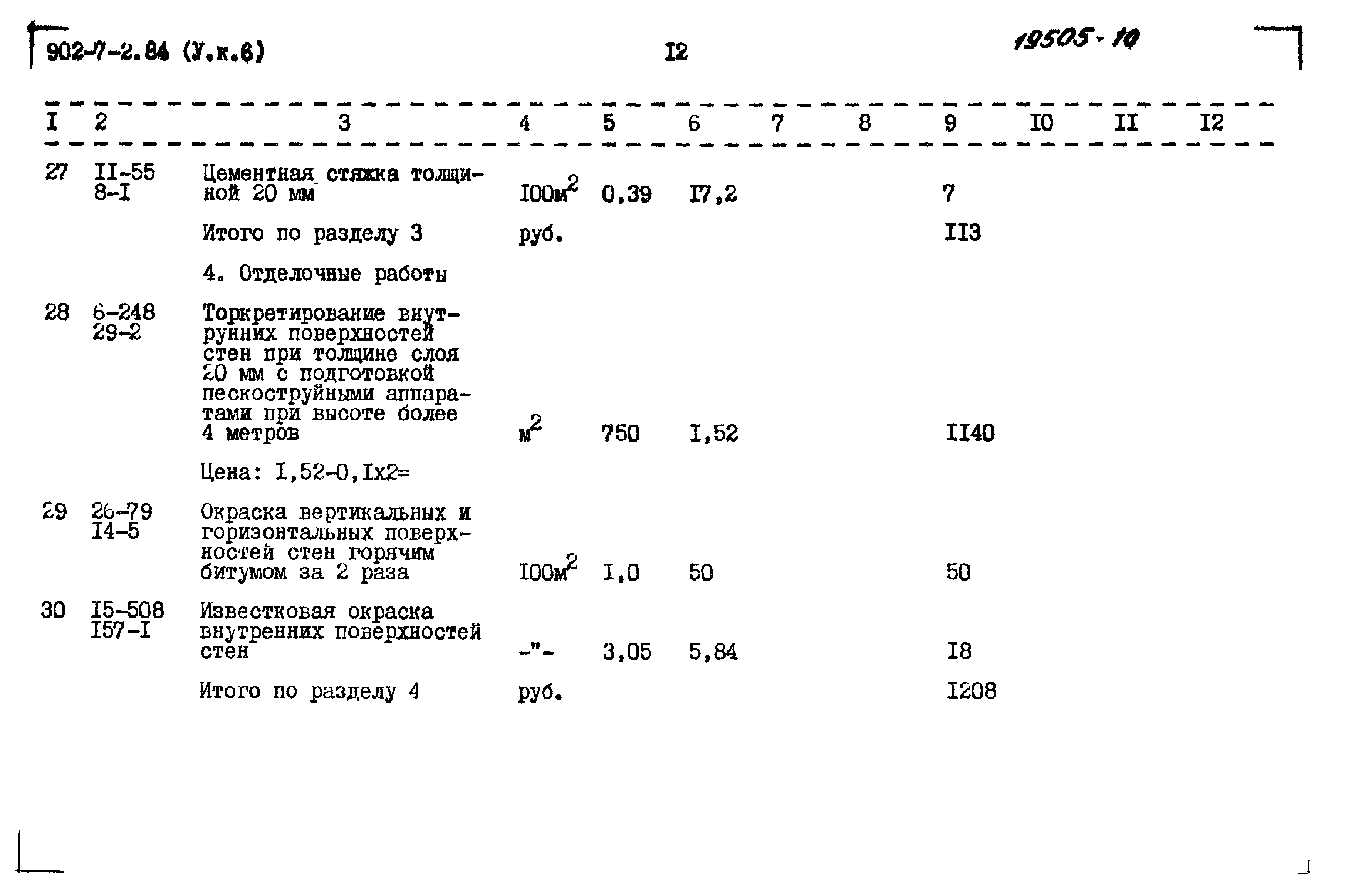 902-7-2.84 (У.к.6)

I2

19505-10

| I | 2 | 3 | 4 | 5 | 6 | 7 | 8 | 9 | I0 | II | I2 |
|---|---|---|---|---|---|---|---|---|---|---|---|
| 27 | II-55 8-I | Цементная стяжка толщиной 20 мм | I00м$^2$ | 0,39 | I7,2 | | | 7 | | | |
| | | Итого по разделу 3 | руб. | | | | | II3 | | | |
| | | 4. Отделочные работы | | | | | | | | | |
| 28 | 6-248 29-2 | Торкретирование внутрунних поверхностей стен при толщине слоя 20 мм с подготовкой пескоструйными аппаратами при высоте более 4 метров | м$^2$ | 750 | I,52 | | | II40 | | | |
| | | Цена: I,52-0,Iх2= | | | | | | | | | |
| 29 | 26-79 I4-5 | Окраска вертикальных и горизонтальных поверхностей стен горячим битумом за 2 раза | I00м$^2$ | I,0 | 50 | | | 50 | | | |
| 30 | I5-508 I57-I | Известковая окраска внутренних поверхностей стен | -"- | 3,05 | 5,84 | | | I8 | | | |
| | | Итого по разделу 4 | руб. | | | | | I208 | | | |